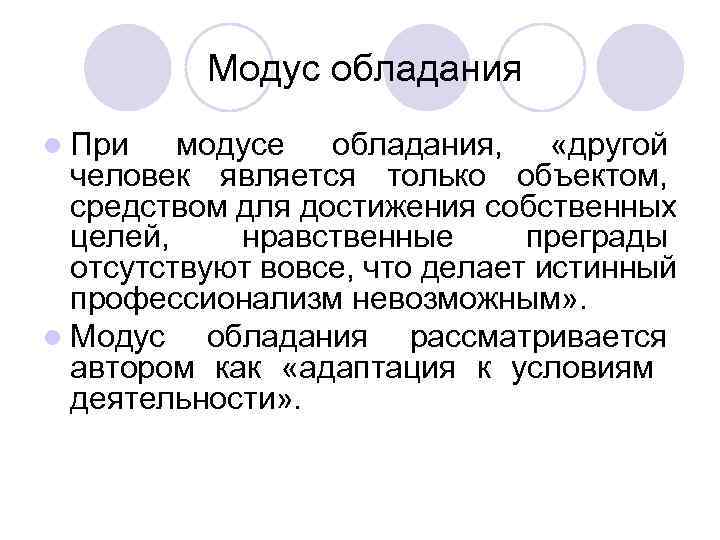 Модус обладания

• При модусе обладания, «другой человек является только объектом, средством для достижения собственных целей, нравственные преграды отсутствуют вовсе, что делает истинный профессионализм невозможным».
• Модус обладания рассматривается автором как «адаптация к условиям деятельности».